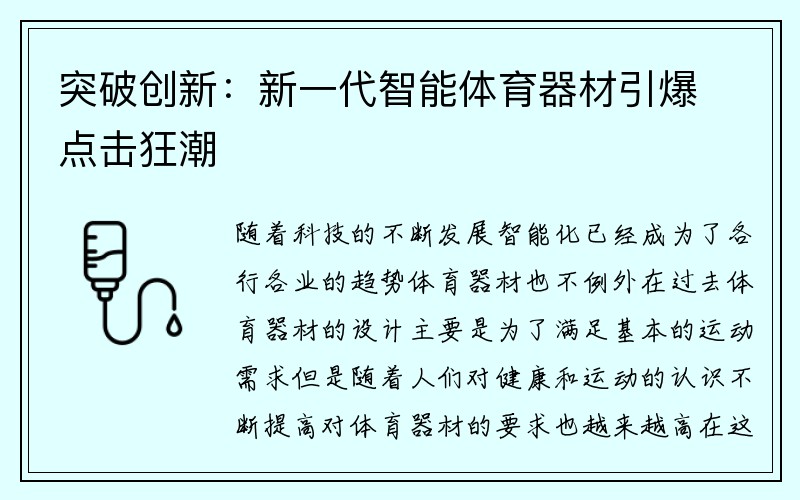 突破创新：新一代智能体育器材引爆点击狂潮

随着科技的不断发展智能化已经成为了各行各业的趋势体育器材也不例外在过去体育器材的设计主要是为了满足基本的运动需求但是随着人们对健康和运动的认识不断提高对体育器材的要求也越来越高在这